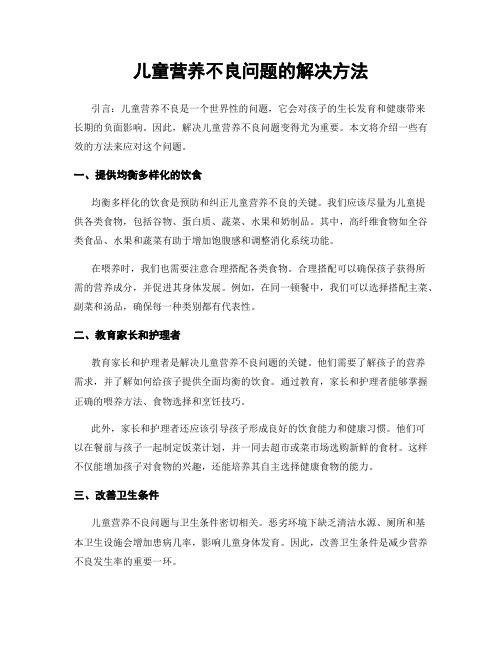 儿童营养不良问题的解决方法

引言：儿童营养不良是一个世界性的问题，它会对孩子的生长发育和健康带来长期的负面影响。因此，解决儿童营养不良问题变得尤为重要。本文将介绍一些有效的方法来应对这个问题。

一、提供均衡多样化的饮食

均衡多样化的饮食是预防和纠正儿童营养不良的关键。我们应该尽量为儿童提供各类食物，包括谷物、蛋白质、蔬菜、水果和奶制品。其中，高纤维食物如全谷类食品、水果和蔬菜有助于增加饱腹感和调整消化系统功能。

在喂养时，我们也需要注意合理搭配各类食物。合理搭配可以确保孩子获得所需的营养成分，并促进其身体发展。例如，在同一顿餐中，我们可以选择搭配主菜、副菜和汤品，确保每一种类别都有代表性。

二、教育家长和护理者

教育家长和护理者是解决儿童营养不良问题的关键。他们需要了解孩子的营养需求，并了解如何给孩子提供全面均衡的饮食。通过教育，家长和护理者能够掌握正确的喂养方法、食物选择和烹饪技巧。

此外，家长和护理者还应该引导孩子形成良好的饮食能力和健康习惯。他们可以在餐前与孩子一起制定饭菜计划，并一同去超市或菜市场选购新鲜的食材。这样不仅能增加孩子对食物的兴趣，还能培养其自主选择健康食物的能力。

三、改善卫生条件

儿童营养不良问题与卫生条件密切相关。恶劣环境下缺乏清洁水源、厕所和基本卫生设施会增加患病几率，影响儿童身体发育。因此，改善卫生条件是减少营养不良发生率的重要一环。